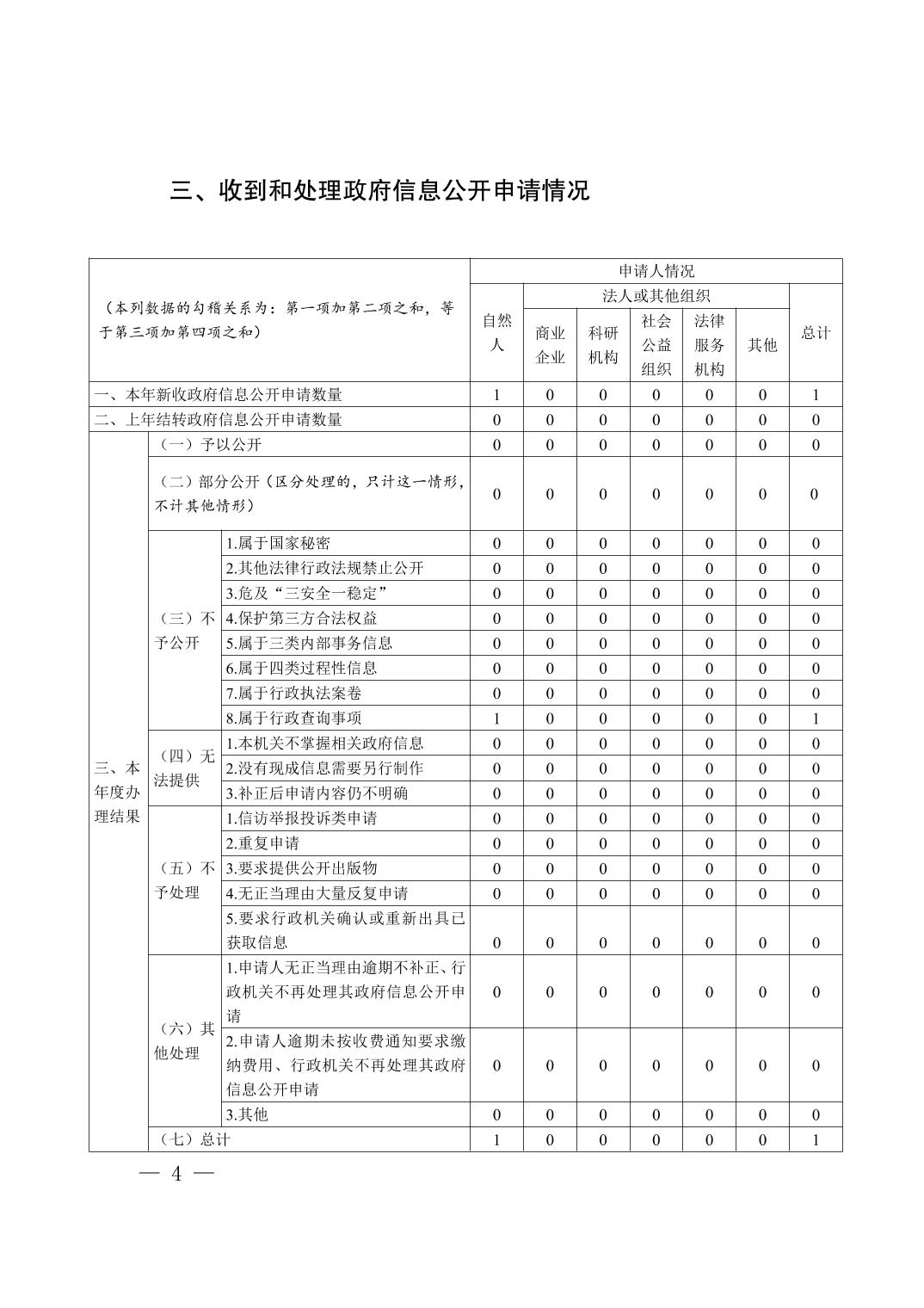 三、收到和处理政府信息公开申请情况

| （本列数据的勾稽关系为：第一项加第二项之和，等于第三项加第四项之和） | | | 申请人情况 | | | | | | |
|---|---|---|---|---|---|---|---|---|---|
| | | | 自然人 | 法人或其他组织 | | | | | 总计 |
| | | | | 商业企业 | 科研机构 | 社会公益组织 | 法律服务机构 | 其他 | |
| 一、本年新收政府信息公开申请数量 | | | 1 | 0 | 0 | 0 | 0 | 0 | 1 |
| 二、上年结转政府信息公开申请数量 | | | 0 | 0 | 0 | 0 | 0 | 0 | 0 |
| 三、本年度办理结果 | （一）予以公开 | | 0 | 0 | 0 | 0 | 0 | 0 | 0 |
| | （二）部分公开（区分处理的，只计这一情形，不计其他情形） | | 0 | 0 | 0 | 0 | 0 | 0 | 0 |
| | （三）不予公开 | 1.属于国家秘密 | 0 | 0 | 0 | 0 | 0 | 0 | 0 |
| | | 2.其他法律行政法规禁止公开 | 0 | 0 | 0 | 0 | 0 | 0 | 0 |
| | | 3.危及“三安全一稳定” | 0 | 0 | 0 | 0 | 0 | 0 | 0 |
| | | 4.保护第三方合法权益 | 0 | 0 | 0 | 0 | 0 | 0 | 0 |
| | | 5.属于三类内部事务信息 | 0 | 0 | 0 | 0 | 0 | 0 | 0 |
| | | 6.属于四类过程性信息 | 0 | 0 | 0 | 0 | 0 | 0 | 0 |
| | | 7.属于行政执法案卷 | 0 | 0 | 0 | 0 | 0 | 0 | 0 |
| | | 8.属于行政查询事项 | 1 | 0 | 0 | 0 | 0 | 0 | 1 |
| | （四）无法提供 | 1.本机关不掌握相关政府信息 | 0 | 0 | 0 | 0 | 0 | 0 | 0 |
| | | 2.没有现成信息需要另行制作 | 0 | 0 | 0 | 0 | 0 | 0 | 0 |
| | | 3.补正后申请内容仍不明确 | 0 | 0 | 0 | 0 | 0 | 0 | 0 |
| | （五）不予处理 | 1.信访举报投诉类申请 | 0 | 0 | 0 | 0 | 0 | 0 | 0 |
| | | 2.重复申请 | 0 | 0 | 0 | 0 | 0 | 0 | 0 |
| | | 3.要求提供公开出版物 | 0 | 0 | 0 | 0 | 0 | 0 | 0 |
| | | 4.无正当理由大量反复申请 | 0 | 0 | 0 | 0 | 0 | 0 | 0 |
| | | 5.要求行政机关确认或重新出具已获取信息 | 0 | 0 | 0 | 0 | 0 | 0 | 0 |
| | （六）其他处理 | 1.申请人无正当理由逾期不补正、行政机关不再处理其政府信息公开申请 | 0 | 0 | 0 | 0 | 0 | 0 | 0 |
| | | 2.申请人逾期未按收费通知要求缴纳费用、行政机关不再处理其政府信息公开申请 | 0 | 0 | 0 | 0 | 0 | 0 | 0 |
| | | 3.其他 | 0 | 0 | 0 | 0 | 0 | 0 | 0 |
| | （七）总计 | | 1 | 0 | 0 | 0 | 0 | 0 | 1 |

— 4 —